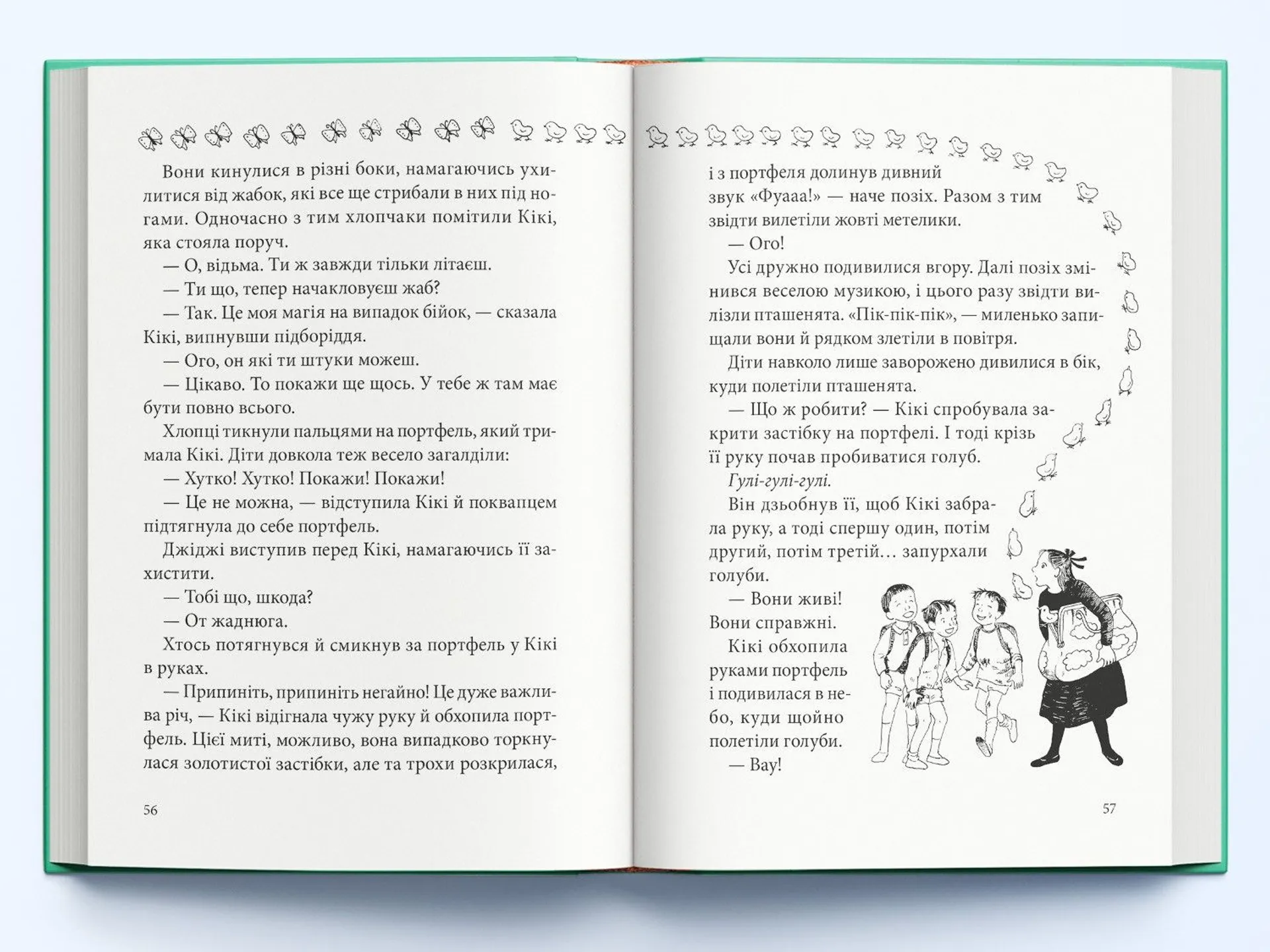 Вони кинулися в різні боки, намагаючись ухилитися від жабок, які все ще стрибали в них під ногами. Одночасно з тим хлопчаки помітили Кікі, яка стояла поруч.

— О, відьма. Ти ж завжди тільки літаєш.

— Ти що, тепер начакловуєш жаб?

— Так. Це моя магія на випадок бійок, — сказала Кікі, випнувши підборіддя.

— Ого, он які ти штуки можеш.

— Цікаво. То покажи ще щось. У тебе ж там має бути повно всього.

Хлопці тикнули пальцями на портфель, який тримала Кікі. Діти довкола теж весело загалділи:

— Хутко! Хутко! Покажи! Покажи!

— Це не можна, — відступила Кікі й поквапцем підтягнула до себе портфель.

Джіджі виступив перед Кікі, намагаючись її захистити.

— Тобі що, шкода?

— От жаднюга.

Хтось потягнувся й смикнув за портфель у Кікі в руках.

— Припиніть, припиніть негайно! Це дуже важлива річ, — Кікі відігнала чужу руку й обхопила портфель. Цієї миті, можливо, вона випадково торкнулася золотистої застібки, але та трохи розкрилася,

56

і з портфеля долинув дивний звук «Фуааа!» — наче позіх. Разом з тим звідти вилетіли жовті метелики.

— Ого!

Усі дружно подивилися вгору. Далі позіх змінився веселою музикою, і цього разу звідти вилізли пташенята. «Пік-пік-пік», — миленько запищали вони й рядком злетіли в повітря.

Діти навколо лише заворожено дивилися в бік, куди полетіли пташенята.

— Що ж робити? — Кікі спробувала закрити застібку на портфелі. І тоді крізь її руку почав пробиватися голуб.

Гулі-гулі-гулі.

Він дзьобнув її, щоб Кікі забрала руку, а тоді спершу один, потім другий, потім третій… запурхали голуби.

— Вони живі! Вони справжні.

Кікі обхопила руками портфель і подивилася в небо, куди щойно полетіли голуби.

— Вау!

57